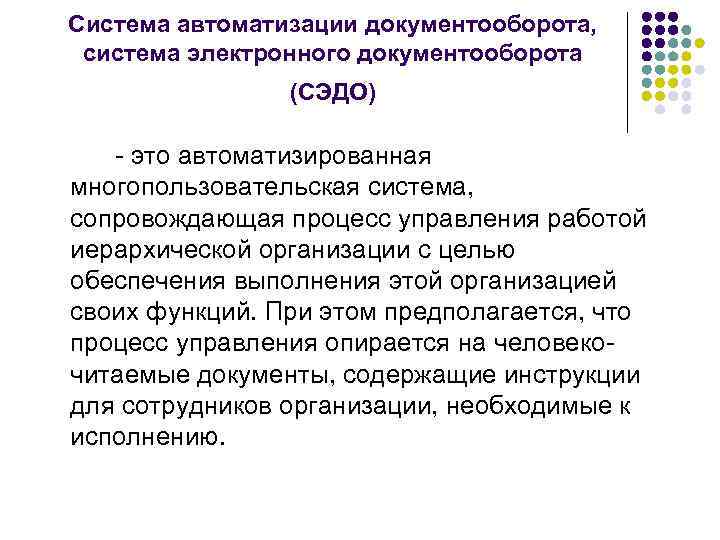 Система автоматизации документооборота, система электронного документооборота

(СЭДО)

- это автоматизированная многопользовательская система, сопровождающая процесс управления работой иерархической организации с целью обеспечения выполнения этой организацией своих функций. При этом предполагается, что процесс управления опирается на человеко-читаемые документы, содержащие инструкции для сотрудников организации, необходимые к исполнению.